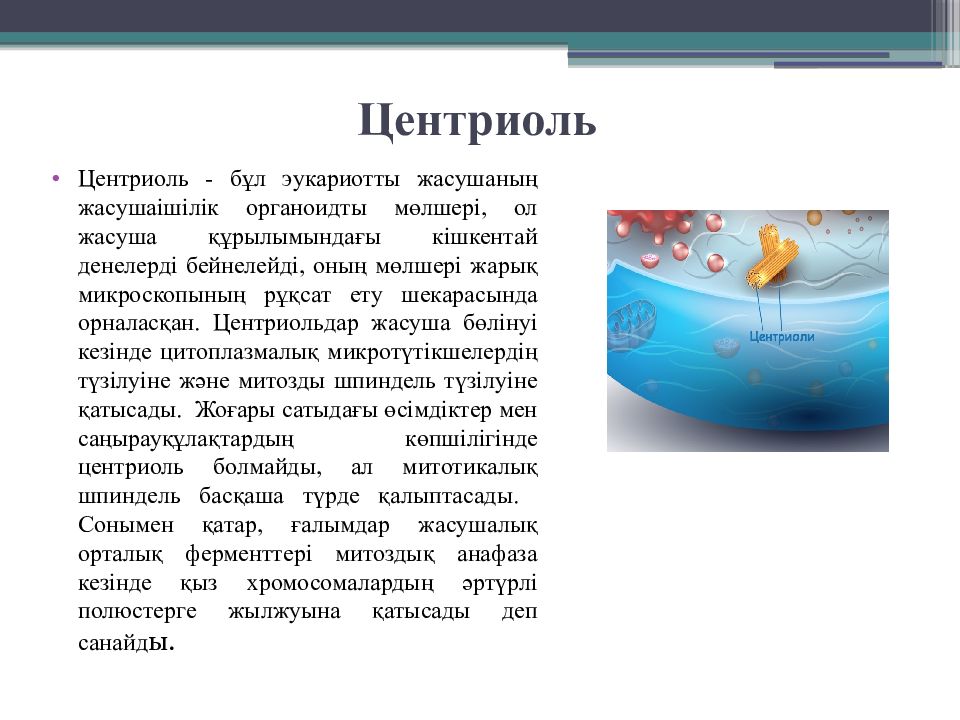 Центриоль

• Центриоль - бұл эукариотты жасушаның жасушаішілік органоидты мөлшері, ол жасуша құрылымындағы кішкентай денелерді бейнелейді, оның мөлшері жарық микроскопының рұқсат ету шекарасында орналасқан. Центриольдар жасуша бөлінуі кезінде цитоплазмалық микротүтікшелердің түзілуіне және митозды шпиндель түзілуіне қатысады. Жоғары сатыдағы өсімдіктер мен саңырауқұлақтардың көпшілігінде центриоль болмайды, ал митотикалық шпиндель басқаша түрде қалыптасады. Сонымен қатар, ғалымдар жасушалық орталық ферменттері митоздық анафаза кезінде қыз хромосомалардың әртүрлі полюстерге жылжуына қатысады деп санайды.

Центриоли